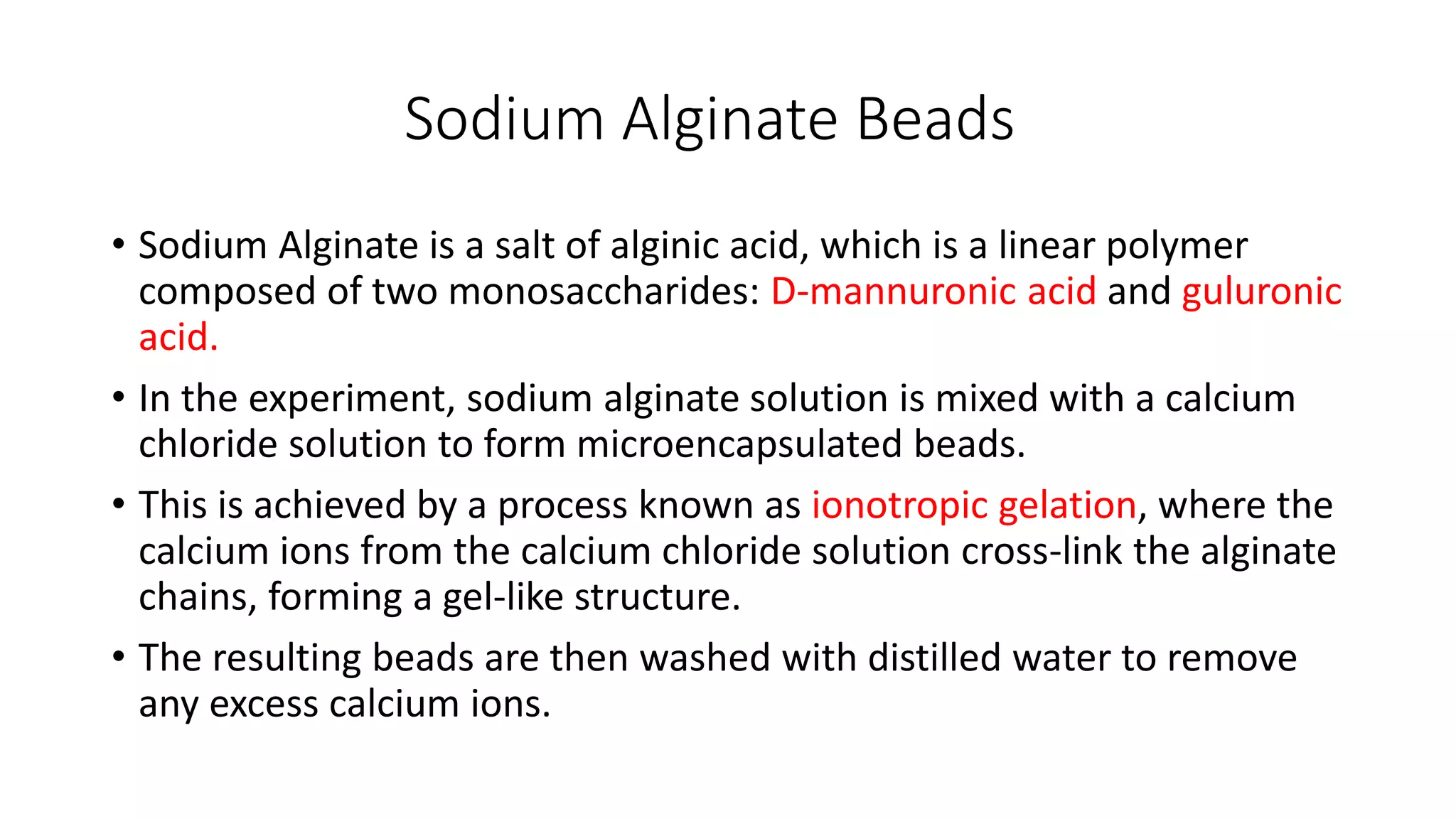 Sodium Alginate Beads

• Sodium Alginate is a salt of alginic acid, which is a linear polymer composed of two monosaccharides: D-mannuronic acid and guluronic acid.

• In the experiment, sodium alginate solution is mixed with a calcium chloride solution to form microencapsulated beads.

• This is achieved by a process known as ionotropic gelation, where the calcium ions from the calcium chloride solution cross-link the alginate chains, forming a gel-like structure.

• The resulting beads are then washed with distilled water to remove any excess calcium ions.